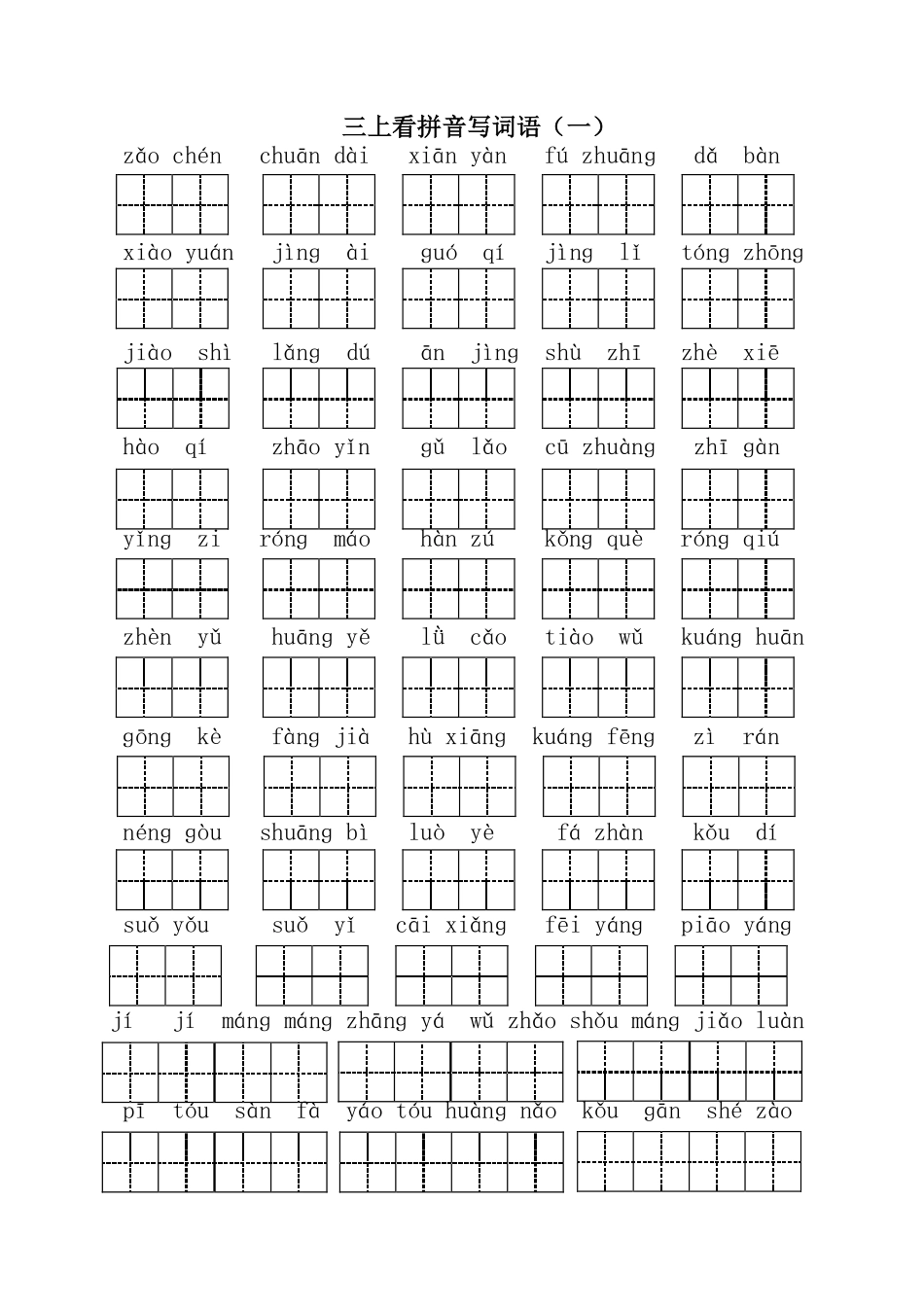 三上看拼音写词语（一）

zǎo chén　chuān dài　xiān yàn　fú zhuāng　dǎ bàn

xiào yuán　jìng ài　guó qí　jìng lǐ　tóng zhōng

jiào shì　lǎng dú　ān jìng　shù zhī　zhè xiē

hào qí　zhāo yǐn　gǔ lǎo　cū zhuàng　zhī gàn

yǐng zi　róng máo　hàn zú　kǒng què　róng qiú

zhèn yǔ　huāng yě　lǜ cǎo　tiào wǔ　kuáng huān

gōng kè　fàng jià　hù xiāng　kuáng fēng　zì rán

néng gòu　shuāng bì　luò yè　fá zhàn　kǒu dí

suǒ yǒu　suǒ yǐ　cāi xiǎng　fēi yáng　piāo yáng

jí jí máng máng　zhāng yá wǔ zhǎo　shǒu máng jiǎo luàn

pī tóu sàn fà　yáo tóu huàng nǎo　kǒu gān shé zào